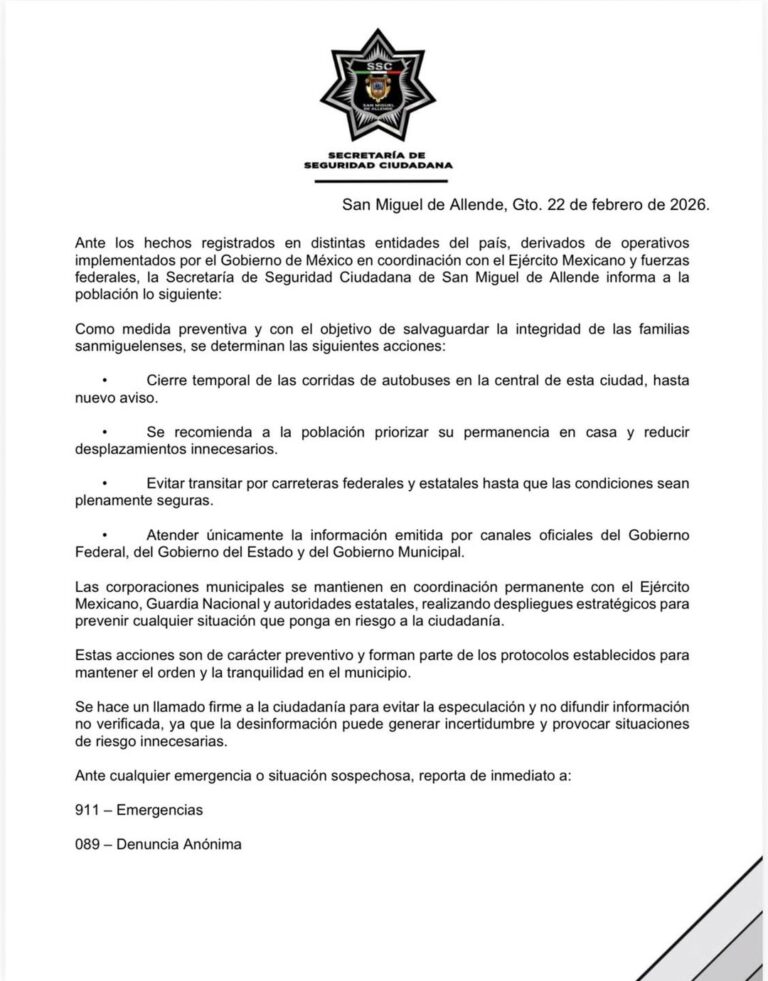 SSC
SAN MIGUEL DE ALLENDE

SECRETARÍA DE
SEGURIDAD CIUDADANA

San Miguel de Allende, Gto. 22 de febrero de 2026.

Ante los hechos registrados en distintas entidades del país, derivados de operativos implementados por el Gobierno de México en coordinación con el Ejército Mexicano y fuerzas federales, la Secretaría de Seguridad Ciudadana de San Miguel de Allende informa a la población lo siguiente:

Como medida preventiva y con el objetivo de salvaguardar la integridad de las familias sanmiguelenses, se determinan las siguientes acciones:

• Cierre temporal de las corridas de autobuses en la central de esta ciudad, hasta nuevo aviso.

• Se recomienda a la población priorizar su permanencia en casa y reducir desplazamientos innecesarios.

• Evitar transitar por carreteras federales y estatales hasta que las condiciones sean plenamente seguras.

• Atender únicamente la información emitida por canales oficiales del Gobierno Federal, del Gobierno del Estado y del Gobierno Municipal.

Las corporaciones municipales se mantienen en coordinación permanente con el Ejército Mexicano, Guardia Nacional y autoridades estatales, realizando despliegues estratégicos para prevenir cualquier situación que ponga en riesgo a la ciudadanía.

Estas acciones son de carácter preventivo y forman parte de los protocolos establecidos para mantener el orden y la tranquilidad en el municipio.

Se hace un llamado firme a la ciudadanía para evitar la especulación y no difundir información no verificada, ya que la desinformación puede generar incertidumbre y provocar situaciones de riesgo innecesarias.

Ante cualquier emergencia o situación sospechosa, reporta de inmediato a:

911 – Emergencias

089 – Denuncia Anónima